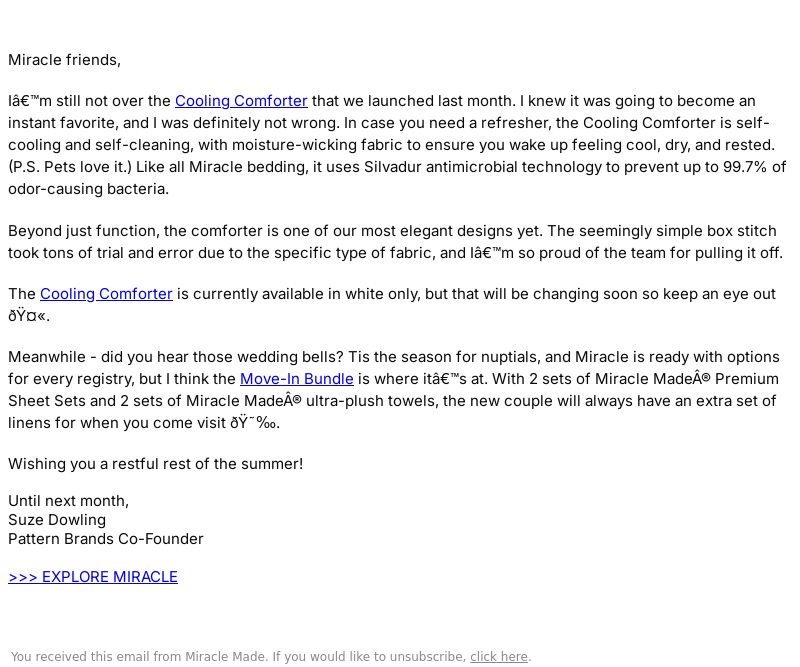 Miracle friends,

Iâ€™m still not over the Cooling Comforter that we launched last month. I knew it was going to become an instant favorite, and I was definitely not wrong. In case you need a refresher, the Cooling Comforter is self-cooling and self-cleaning, with moisture-wicking fabric to ensure you wake up feeling cool, dry, and rested. (P.S. Pets love it.) Like all Miracle bedding, it uses Silvadur antimicrobial technology to prevent up to 99.7% of odor-causing bacteria.

Beyond just function, the comforter is one of our most elegant designs yet. The seemingly simple box stitch took tons of trial and error due to the specific type of fabric, and Iâ€™m so proud of the team for pulling it off.

The Cooling Comforter is currently available in white only, but that will be changing soon so keep an eye out ðŸ¤«.

Meanwhile - did you hear those wedding bells? Tis the season for nuptials, and Miracle is ready with options for every registry, but I think the Move-In Bundle is where itâ€™s at. With 2 sets of Miracle MadeÂ® Premium Sheet Sets and 2 sets of Miracle MadeÂ® ultra-plush towels, the new couple will always have an extra set of linens for when you come visit ðŸ˜‰.

Wishing you a restful rest of the summer!

Until next month,
Suze Dowling
Pattern Brands Co-Founder

>>> EXPLORE MIRACLE

You received this email from Miracle Made. If you would like to unsubscribe, click here.